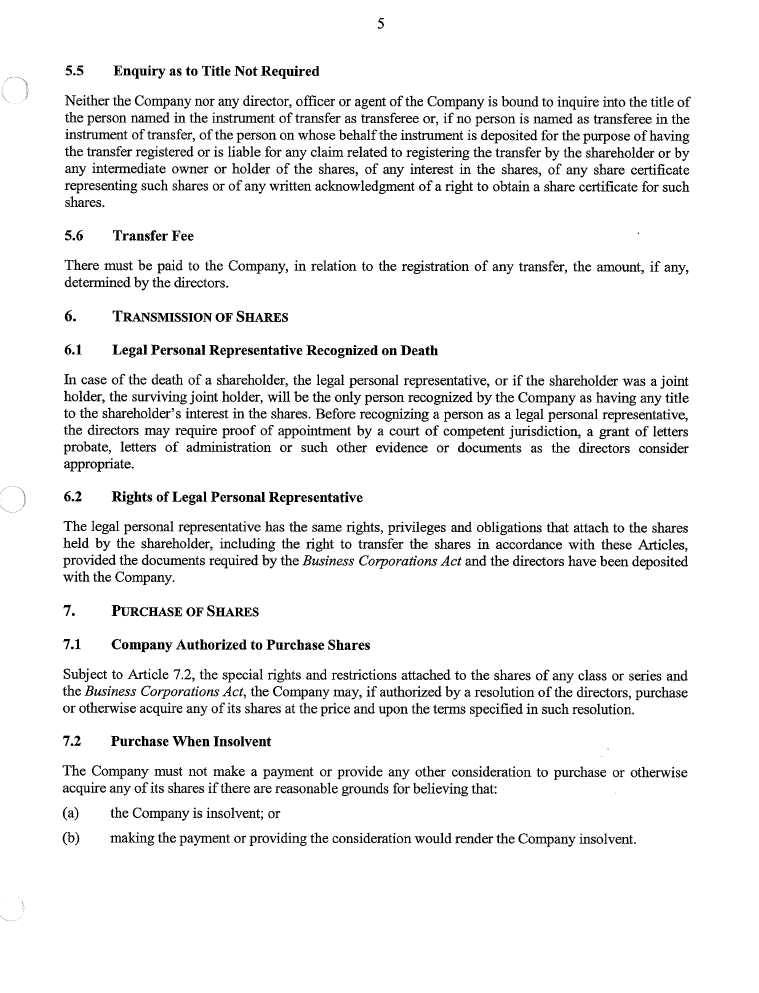 5

5.5 Enquiry as to Title Not Required

Neither the Company nor any director, officer or agent of the Company is bound to inquire into the title of the person named in the instrument of transfer as transferee or, if no person is named as transferee in the instrument of transfer, of the person on whose behalf the instrument is deposited for the purpose of having the transfer registered or is liable for any claim related to registering the transfer by the shareholder or by any intermediate owner or holder of the shares, of any interest in the shares, of any share certificate representing such shares or of any written acknowledgment of a right to obtain a share certificate for such shares.

5.6 Transfer Fee

There must be paid to the Company, in relation to the registration of any transfer, the amount, if any, determined by the directors.

6. TRANSMISSION OF SHARES

6.1 Legal Personal Representative Recognized on Death

In case of the death of a shareholder, the legal personal representative, or if the shareholder was a joint holder, the surviving joint holder, will be the only person recognized by the Company as having any title to the shareholder's interest in the shares. Before recognizing a person as a legal personal representative, the directors may require proof of appointment by a court of competent jurisdiction, a grant of letters probate, letters of administration or such other evidence or documents as the directors consider appropriate.

6.2 Rights of Legal Personal Representative

The legal personal representative has the same rights, privileges and obligations that attach to the shares held by the shareholder, including the right to transfer the shares in accordance with these Articles, provided the documents required by the Business Corporations Act and the directors have been deposited with the Company.

7. PURCHASE OF SHARES

7.1 Company Authorized to Purchase Shares

Subject to Article 7.2, the special rights and restrictions attached to the shares of any class or series and the Business Corporations Act, the Company may, if authorized by a resolution of the directors, purchase or otherwise acquire any of its shares at the price and upon the terms specified in such resolution.

7.2 Purchase When Insolvent

The Company must not make a payment or provide any other consideration to purchase or otherwise acquire any of its shares if there are reasonable grounds for believing that:

(a) the Company is insolvent; or

(b) making the payment or providing the consideration would render the Company insolvent.